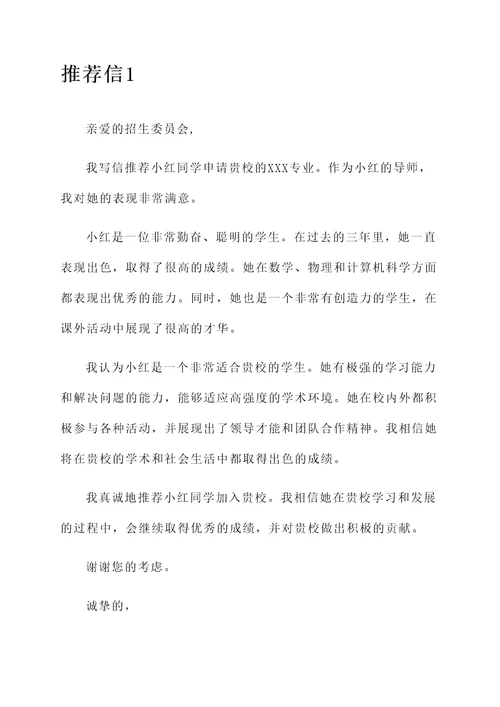 推荐信1

亲爱的招生委员会,

我写信推荐小红同学申请贵校的XXX专业。作为小红的导师，我对她的表现非常满意。

小红是一位非常勤奋、聪明的学生。在过去的三年里，她一直表现出色，取得了很高的成绩。她在数学、物理和计算机科学方面都表现出优秀的能力。同时，她也是一个非常有创造力的学生，在课外活动中展现了很高的才华。

我认为小红是一个非常适合贵校的学生。她有极强的学习能力和解决问题的能力，能够适应高强度的学术环境。她在校内外都积极参与各种活动，并展现出了领导才能和团队合作精神。我相信她将在贵校的学术和社会生活中都取得出色的成绩。

我真诚地推荐小红同学加入贵校。我相信她在贵校学习和发展的过程中，会继续取得优秀的成绩，并对贵校做出积极的贡献。

谢谢您的考虑。

诚挚的,